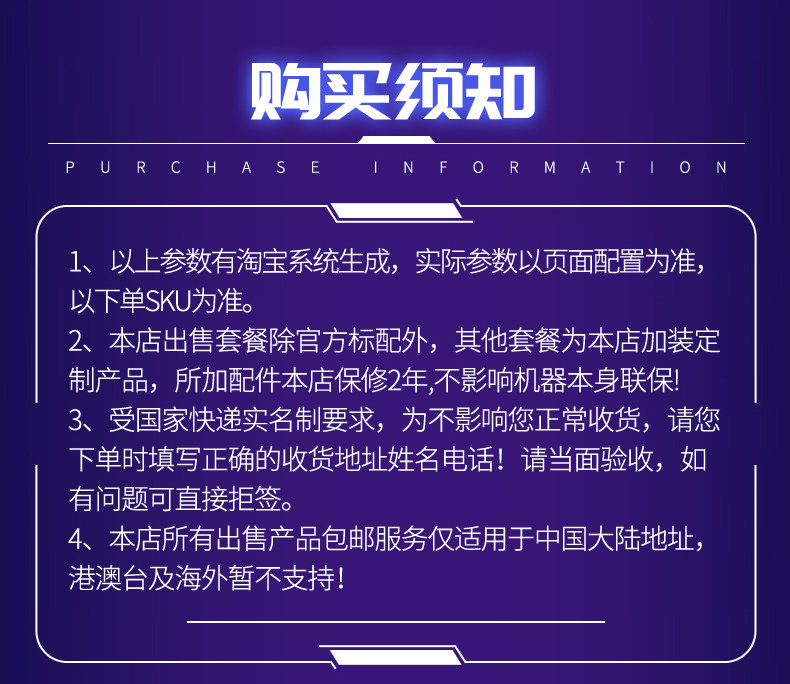 购买须知

PURCHASE INFORMATION

1、以上参数有淘宝系统生成，实际参数以页面配置为准，以下单SKU为准。

2、本店出售套餐除官方标配外，其他套餐为本店加装定制产品，所加配件本店保修2年,不影响机器本身联保!

3、受国家快递实名制要求，为不影响您正常收货，请您下单时填写正确的收货地址姓名电话！请当面验收，如有问题可直接拒签。

4、本店所有出售产品包邮服务仅适用于中国大陆地址，港澳台及海外暂不支持！